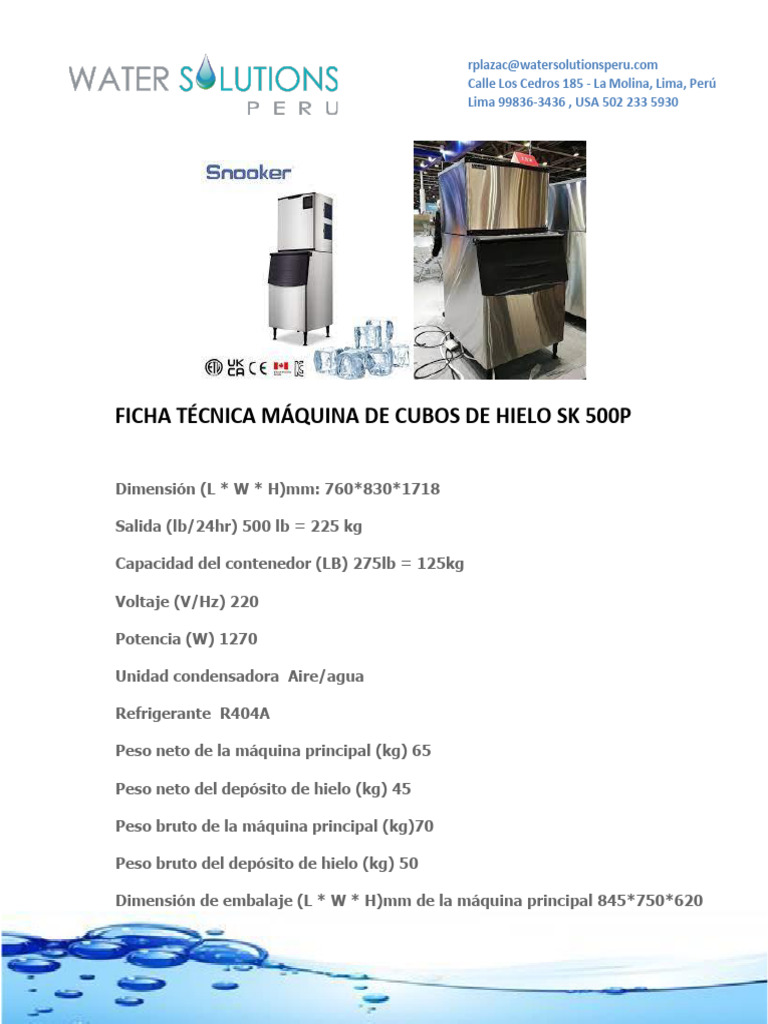 WATER SOLUTIONS
PERU

rplazac@watersolutionsperu.com
Calle Los Cedros 185 - La Molina, Lima, Perú
Lima 99836-3436 , USA 502 233 5930

Snooker

UK CA CE

FICHA TÉCNICA MÁQUINA DE CUBOS DE HIELO SK 500P

Dimensión (L * W * H)mm: 760*830*1718

Salida (lb/24hr) 500 lb = 225 kg

Capacidad del contenedor (LB) 275lb = 125kg

Voltaje (V/Hz) 220

Potencia (W) 1270

Unidad condensadora Aire/agua

Refrigerante R404A

Peso neto de la máquina principal (kg) 65

Peso neto del depósito de hielo (kg) 45

Peso bruto de la máquina principal (kg)70

Peso bruto del depósito de hielo (kg) 50

Dimensión de embalaje (L * W * H)mm de la máquina principal 845*750*620